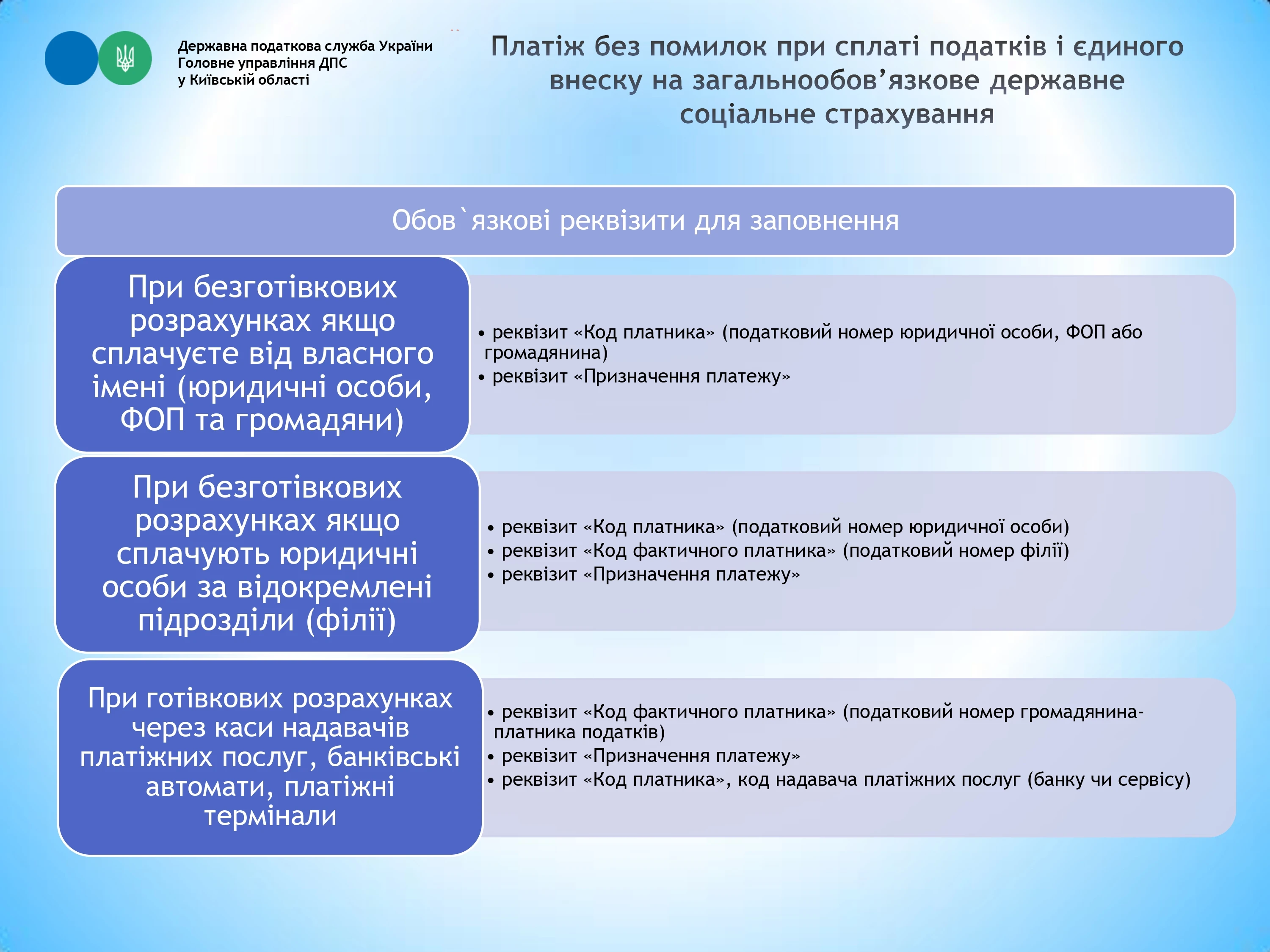 Державна податкова служба України
Головне управління ДПС
у Київській області

Платіж без помилок при сплаті податків і єдиного внеску на загальнообов’язкове державне соціальне страхування

Обов`язкові реквізити для заповнення

При безготівкових розрахунках якщо сплачуєте від власного імені (юридичні особи, ФОП та громадяни)

• реквізит «Код платника» (податковий номер юридичної особи, ФОП або громадянина)
• реквізит «Призначення платежу»

При безготівкових розрахунках якщо сплачують юридичні особи за відокремлені підрозділи (філії)

• реквізит «Код платника» (податковий номер юридичної особи)
• реквізит «Код фактичного платника» (податковий номер філії)
• реквізит «Призначення платежу»

При готівкових розрахунках через каси надавачів платіжних послуг, банківські автомати, платіжні термінали

• реквізит «Код фактичного платника» (податковий номер громадянина-платника податків)
• реквізит «Призначення платежу»
• реквізит «Код платника», код надавача платіжних послуг (банку чи сервісу)